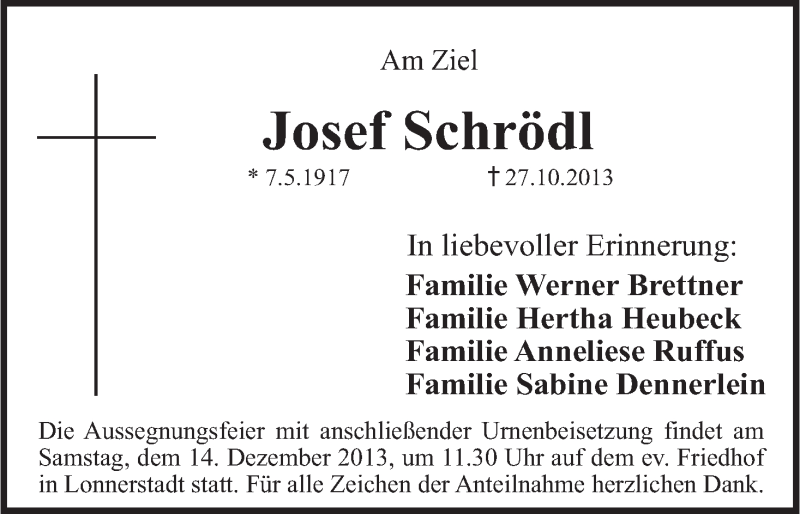 Am Ziel

Josef Schrödl

* 7.5.1917 † 27.10.2013

In liebevoller Erinnerung:
Familie Werner Brettner
Familie Hertha Heubeck
Familie Anneliese Ruffus
Familie Sabine Dennerlein

Die Aussegnungsfeier mit anschließender Urnenbeisetzung findet am Samstag, dem 14. Dezember 2013, um 11.30 Uhr auf dem ev. Friedhof in Lonnerstadt statt. Für alle Zeichen der Anteilnahme herzlichen Dank.